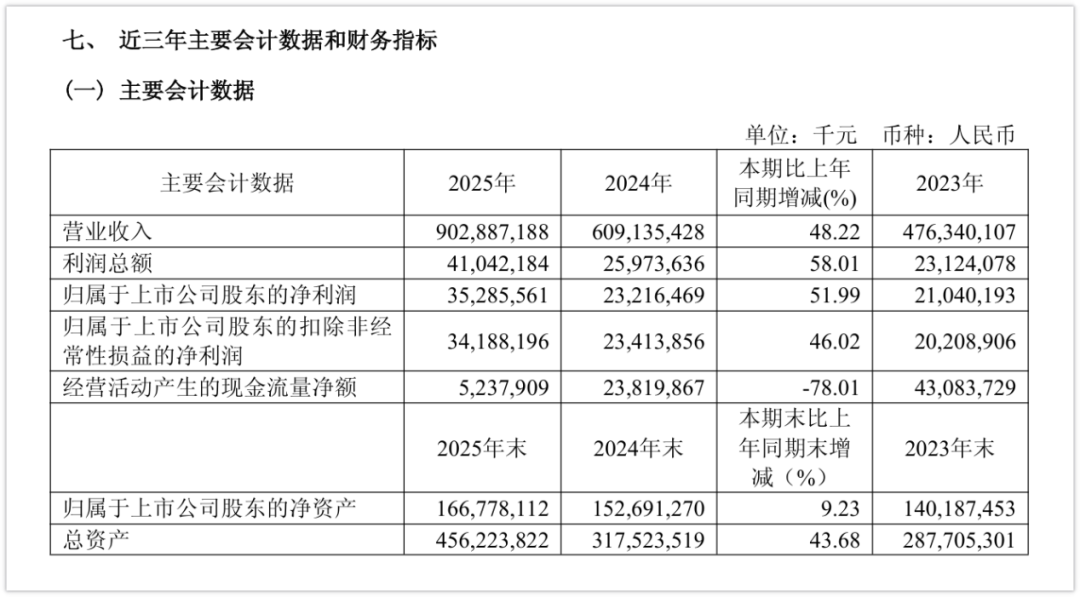 七、 近三年主要会计数据和财务指标

（一）主要会计数据

单位：千元 币种：人民币

| 主要会计数据 | 2025年 | 2024年 | 本期比上年同期增减(%) | 2023年 |
|---|---|---|---|---|
| 营业收入 | 902,887,188 | 609,135,428 | 48.22 | 476,340,107 |
| 利润总额 | 41,042,184 | 25,973,636 | 58.01 | 23,124,078 |
| 归属于上市公司股东的净利润 | 35,285,561 | 23,216,469 | 51.99 | 21,040,193 |
| 归属于上市公司股东的扣除非经常性损益的净利润 | 34,188,196 | 23,413,856 | 46.02 | 20,208,906 |
| 经营活动产生的现金流量净额 | 5,237,909 | 23,819,867 | -78.01 | 43,083,729 |
|  | 2025年末 | 2024年末 | 本期末比上年同期末增减（%） | 2023年末 |
| 归属于上市公司股东的净资产 | 166,778,112 | 152,691,270 | 9.23 | 140,187,453 |
| 总资产 | 456,223,822 | 317,523,519 | 43.68 | 287,705,301 |